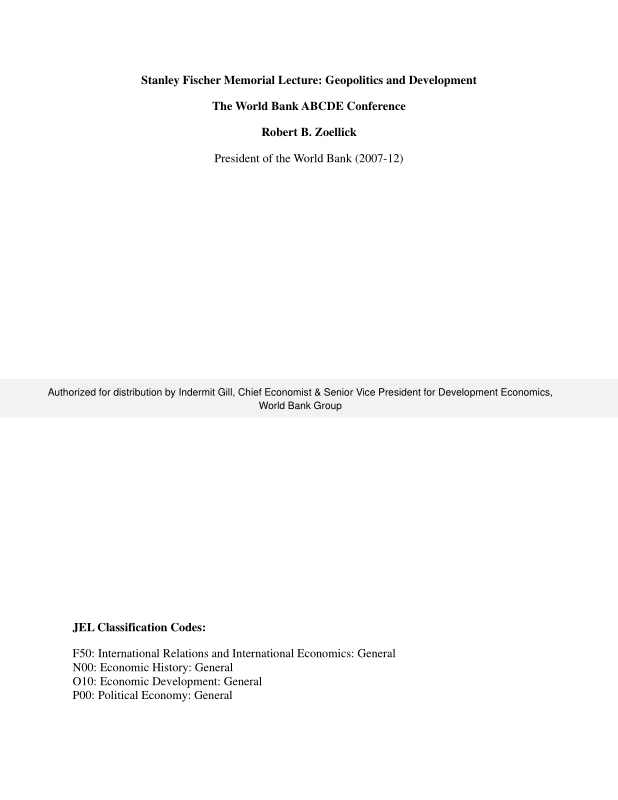 Stanley Fischer Memorial Lecture: Geopolitics and Development

The World Bank ABCDE Conference

Robert B. Zoellick

President of the World Bank (2007-12)

Authorized for distribution by Indermit Gill, Chief Economist & Senior Vice President for Development Economics, World Bank Group

JEL Classification Codes:

F50: International Relations and International Economics: General
N00: Economic History: General
O10: Economic Development: General
P00: Political Economy: General